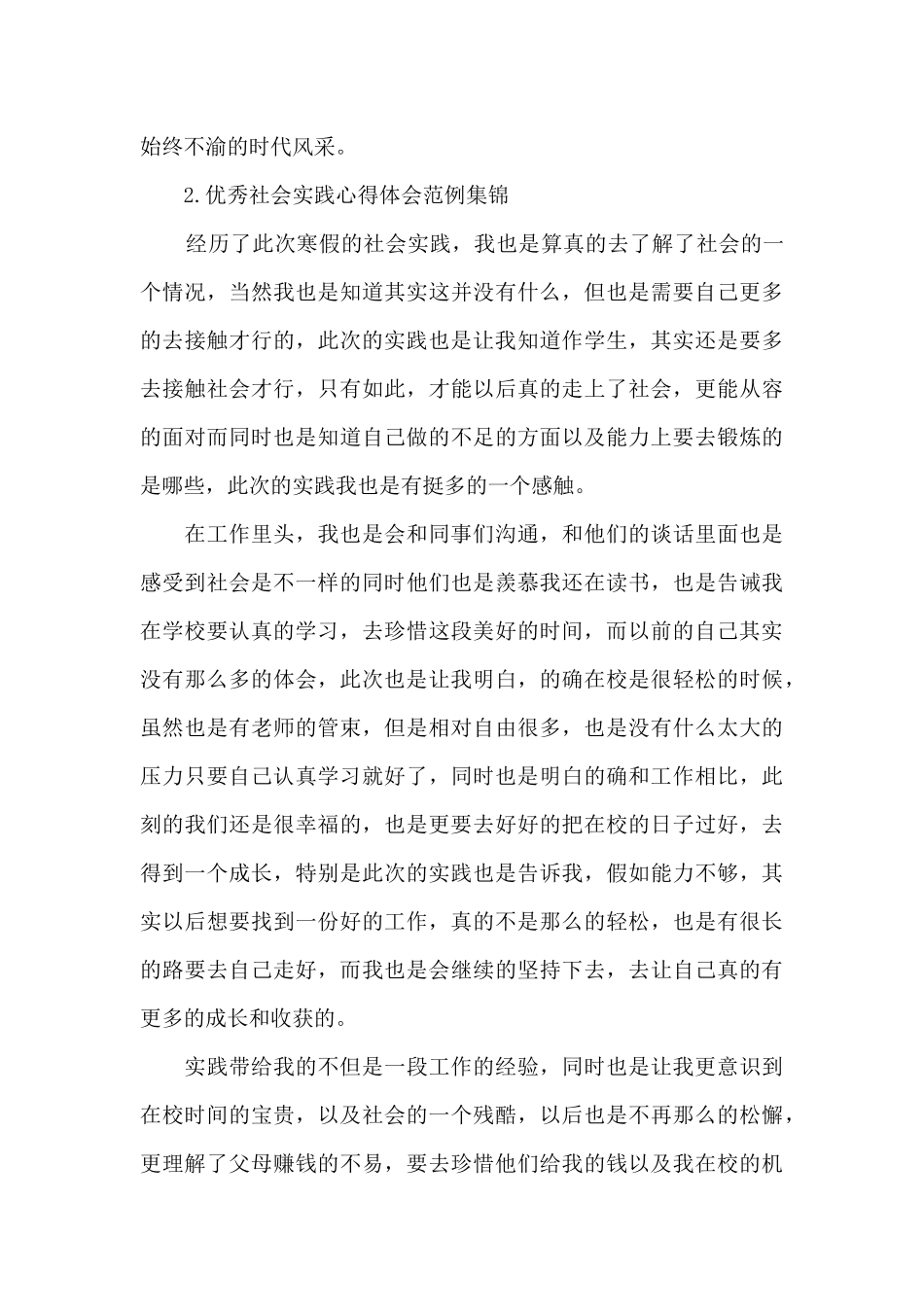 始终不渝的时代风采。

2.优秀社会实践心得体会范例集锦

经历了此次寒假的社会实践，我也是算真的去了解了社会的一个情况，当然我也是知道其实这并没有什么，但也是需要自己更多的去接触才行的，此次的实践也是让我知道作学生，其实还是要多去接触社会才行，只有如此，才能以后真的走上了社会，更能从容的面对而同时也是知道自己做的不足的方面以及能力上要去锻炼的是哪些，此次的实践我也是有挺多的一个感触。

在工作里头，我也是会和同事们沟通，和他们的谈话里面也是感受到社会是不一样的同时他们也是羡慕我还在读书，也是告诫我在学校要认真的学习，去珍惜这段美好的时间，而以前的自己其实没有那么多的体会，此次也是让我明白，的确在校是很轻松的时候，虽然也是有老师的管束，但是相对自由很多，也是没有什么太大的压力只要自己认真学习就好了，同时也是明白的确和工作相比，此刻的我们还是很幸福的，也是更要去好好的把在校的日子过好，去得到一个成长，特别是此次的实践也是告诉我，假如能力不够，其实以后想要找到一份好的工作，真的不是那么的轻松，也是有很长的路要去自己走好，而我也是会继续的坚持下去，去让自己真的有更多的成长和收获的。

实践带给我的不但是一段工作的经验，同时也是让我更意识到在校时间的宝贵，以及社会的一个残酷，以后也是不再那么的松懈，更理解了父母赚钱的不易，要去珍惜他们给我的钱以及我在校的机